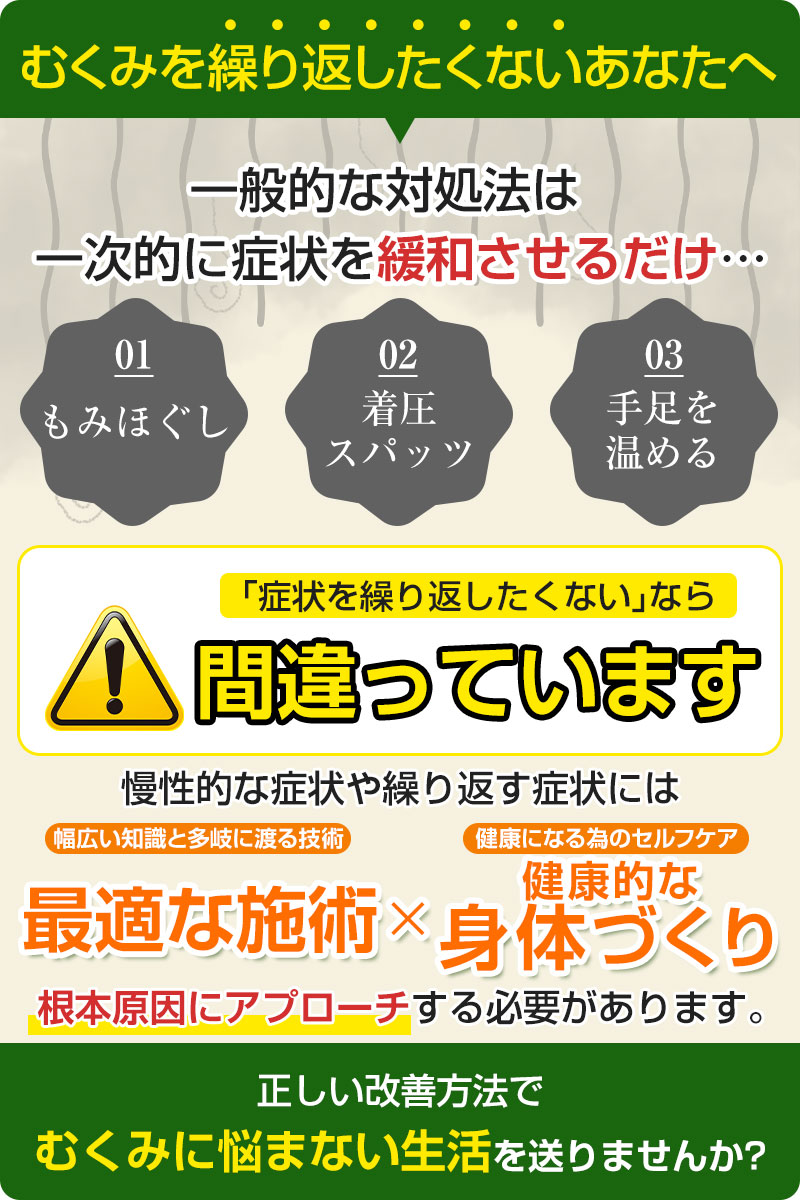 むくみを繰り返したくないあなたへ

一般的な対処法は
一次的に症状を緩和させるだけ…

01
もみほぐし

02
着圧
スパッツ

03
手足を
温める

「症状を繰り返したくない」なら

間違っています

慢性的な症状や繰り返す症状には

幅広い知識と多岐に渡る技術

最適な施術

×

健康になる為のセルフケア

健康的な
身体づくり

根本原因にアプローチする必要があります。

正しい改善方法で
むくみに悩まない生活を送りませんか?